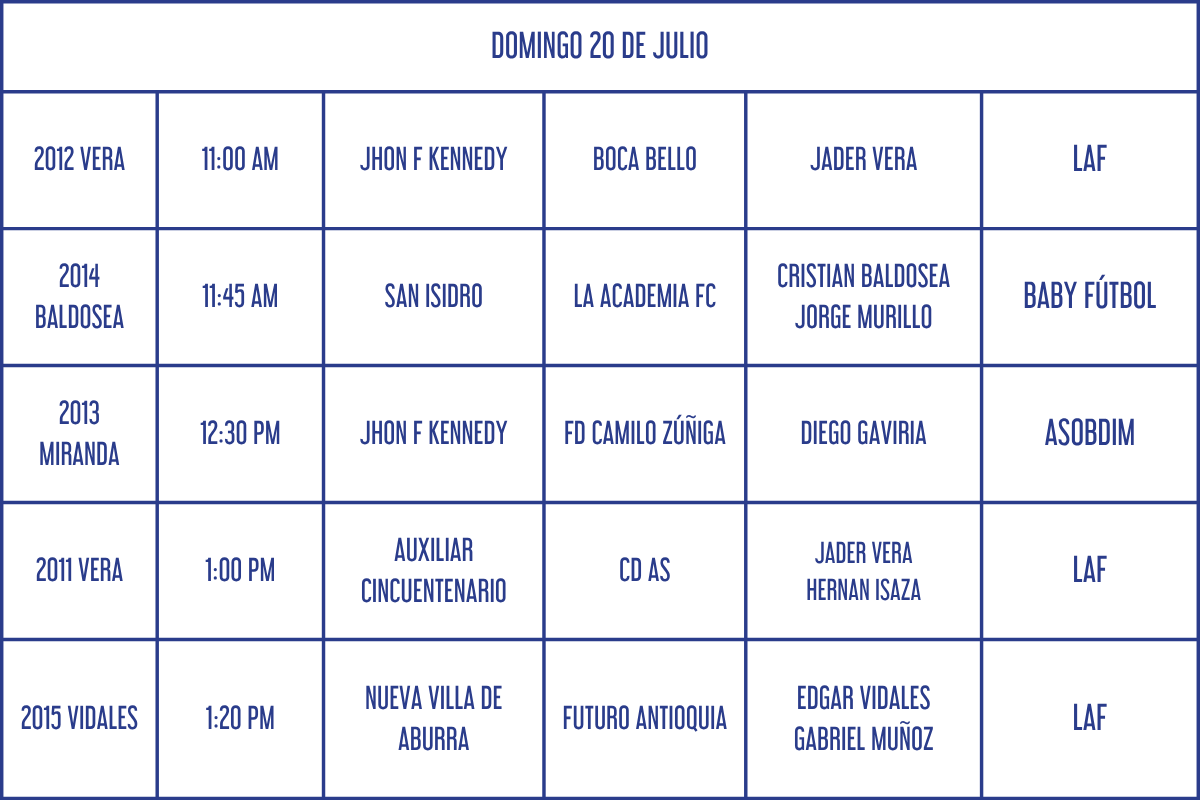 | DOMINGO 20 DE JULIO | | | | | |
|---|---|---|---|---|---|
| 2012 VERA | 11:00 AM | JHON F KENNEDY | BOCA BELLO | JADER VERA | LAF |
| 2014 BALDOSEA | 11:45 AM | SAN ISIDRO | LA ACADEMIA FC | CRISTIAN BALDOSEA JORGE MURILLO | BABY FÚTBOL |
| 2013 MIRANDA | 12:30 PM | JHON F KENNEDY | FD CAMILO ZÚÑIGA | DIEGO GAVIRIA | ASOBDIM |
| 2011 VERA | 1:00 PM | AUXILIAR CINCUENTENARIO | CD AS | JADER VERA HERNAN ISAZA | LAF |
| 2015 VIDALES | 1:20 PM | NUEVA VILLA DE ABURRA | FUTURO ANTIOQUIA | EDGAR VIDALES GABRIEL MUÑOZ | LAF |